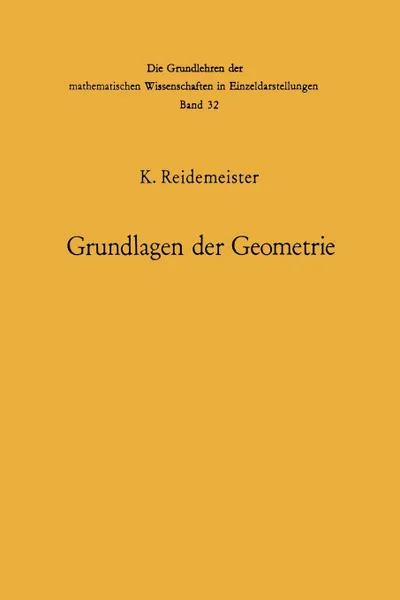 Die Grundlehren der mathematischen Wissenschaften in Einzeldarstellungen
Band 32

K. Reidemeister

Grundlagen der Geometrie